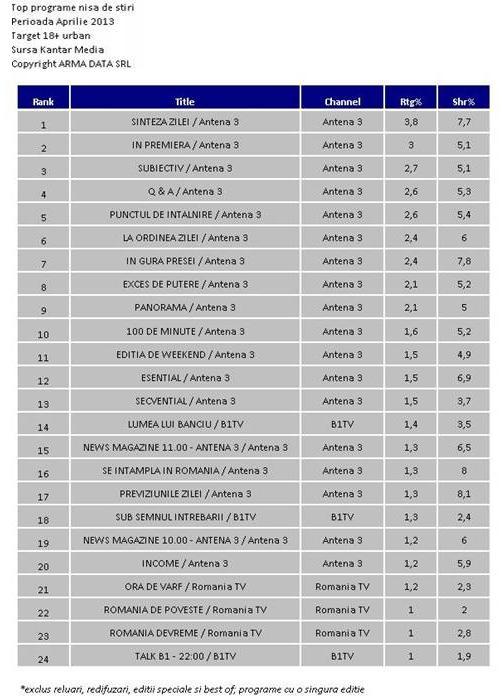 Top programe nisa de stiri
Perioada Aprilie 2013
Target 18+ urban
Sursa Kantar Media
Copyright ARMA DATA SRL

| Rank | Title | Channel | Rtg% | Shr% |
|---|---|---|---|---|
| 1 | SINTEZA ZILEI / Antena 3 | Antena 3 | 3,8 | 7,7 |
| 2 | IN PREMIERA / Antena 3 | Antena 3 | 3 | 5,1 |
| 3 | SUBIECTIV / Antena 3 | Antena 3 | 2,7 | 5,1 |
| 4 | Q & A / Antena 3 | Antena 3 | 2,6 | 5,3 |
| 5 | PUNCTUL DE INTALNIRE / Antena 3 | Antena 3 | 2,6 | 5,4 |
| 6 | LA ORDINEA ZILEI / Antena 3 | Antena 3 | 2,4 | 6 |
| 7 | IN GURA PRESEI / Antena 3 | Antena 3 | 2,4 | 7,8 |
| 8 | EXCES DE PUTERE / Antena 3 | Antena 3 | 2,1 | 5,2 |
| 9 | PANORAMA / Antena 3 | Antena 3 | 2,1 | 5 |
| 10 | 100 DE MINUTE / Antena 3 | Antena 3 | 1,6 | 5,2 |
| 11 | EDITIA DE WEEKEND / Antena 3 | Antena 3 | 1,5 | 4,9 |
| 12 | ESENTIAL / Antena 3 | Antena 3 | 1,5 | 6,9 |
| 13 | SECVENTIAL / Antena 3 | Antena 3 | 1,5 | 3,7 |
| 14 | LUMEA LUI BANCIU / B1TV | B1TV | 1,4 | 3,5 |
| 15 | NEWS MAGAZINE 11.00 - ANTENA 3 / Antena 3 | Antena 3 | 1,3 | 6,5 |
| 16 | SE INTAMPLA IN ROMANIA / Antena 3 | Antena 3 | 1,3 | 8 |
| 17 | PREVIZIUNILE ZILEI / Antena 3 | Antena 3 | 1,3 | 8,1 |
| 18 | SUB SEMNUL INTREBARII / B1TV | B1TV | 1,3 | 2,4 |
| 19 | NEWS MAGAZINE 10.00 - ANTENA 3 / Antena 3 | Antena 3 | 1,2 | 6 |
| 20 | INCOME / Antena 3 | Antena 3 | 1,2 | 5,9 |
| 21 | ORA DE VARF / Romania TV | Romania TV | 1,2 | 2,3 |
| 22 | ROMANIA DE POVESTE / Romania TV | Romania TV | 1 | 2 |
| 23 | ROMANIA DEVREME / Romania TV | Romania TV | 1 | 2,8 |
| 24 | TALK B1 - 22:00 / B1TV | B1TV | 1 | 1,9 |

*exclus reluari, redifuzari, editii speciale si best of; programe cu o singura editie